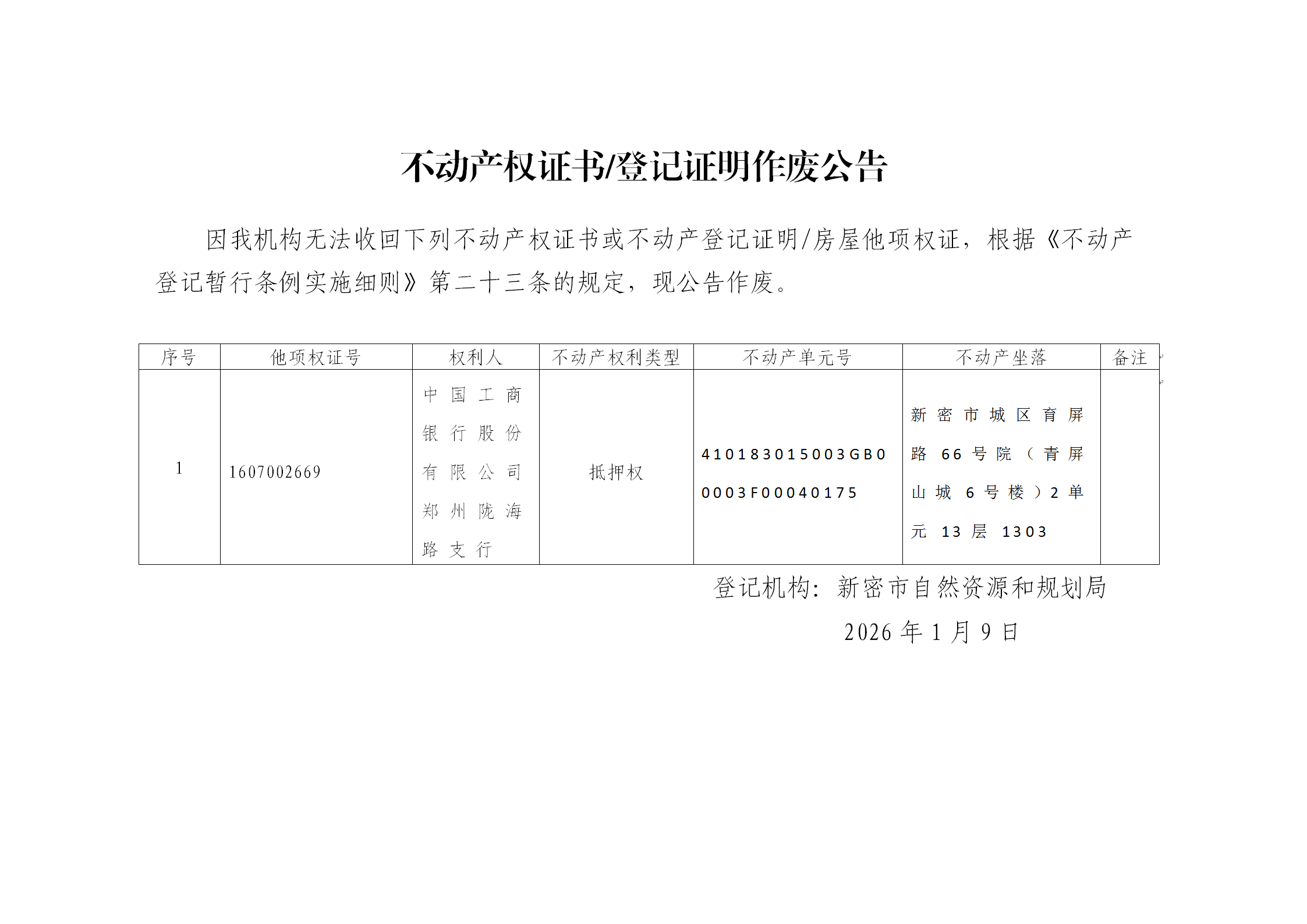 不动产权证书/登记证明作废公告

因我机构无法收回下列不动产权证书或不动产登记证明/房屋他项权证，根据《不动产登记暂行条例实施细则》第二十三条的规定，现公告作废。

| 序号 | 他项权证号 | 权利人 | 不动产权利类型 | 不动产单元号 | 不动产坐落 | 备注 |
|---|---|---|---|---|---|---|
| 1 | 1607002669 | 中国工商银行股份有限公司郑州陇海路支行 | 抵押权 | 410183015003GB00003F00040175 | 新密市城区育屏路66号院（青屏山城6号楼）2单元13层1303 | |

登记机构：新密市自然资源和规划局
2026年1月9日